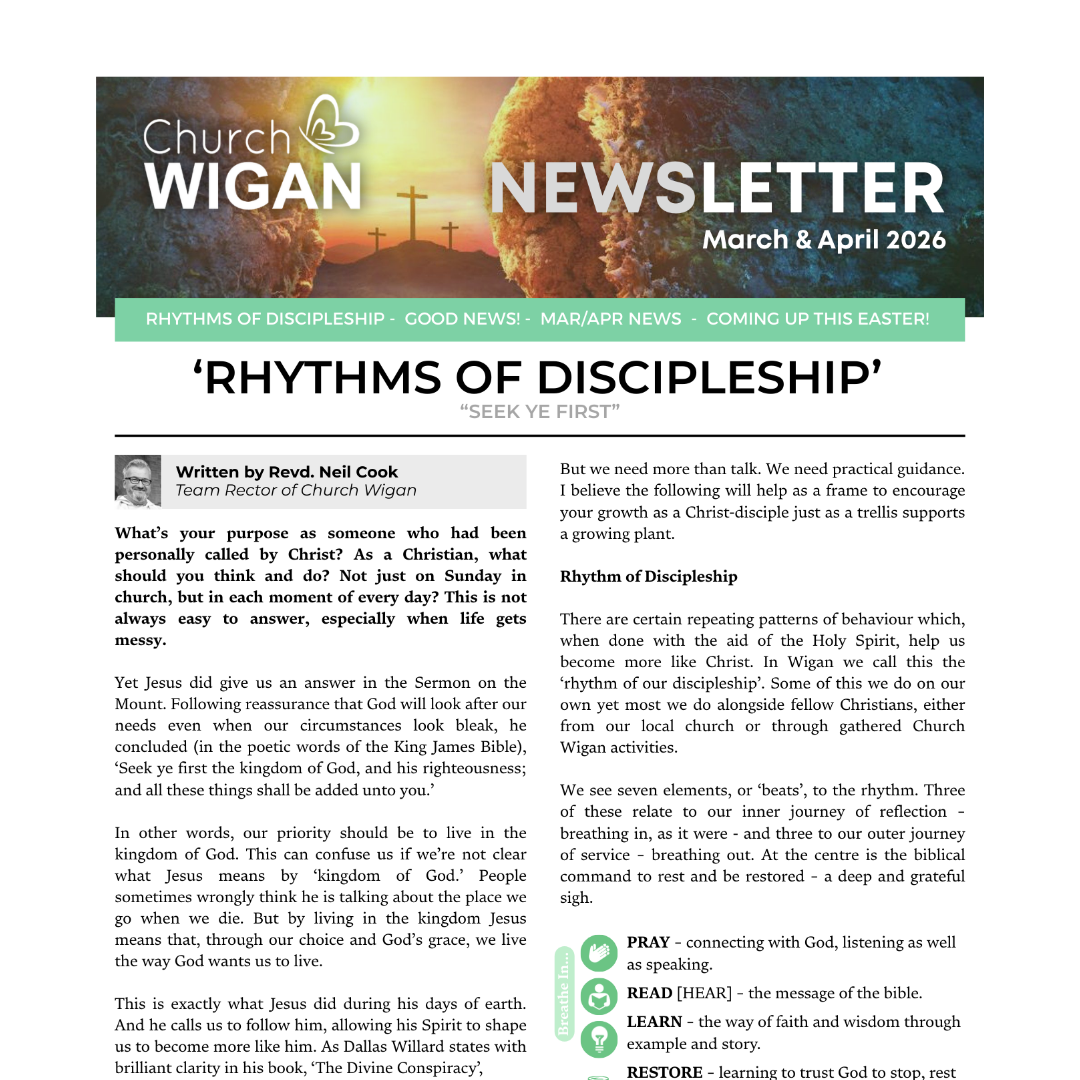 Church WIGAN

NEWSLETTER
March & April 2026

RHYTHMS OF DISCIPLESHIP - GOOD NEWS! - MAR/APR NEWS - COMING UP THIS EASTER!

‘RHYTHMS OF DISCIPLESHIP’
“SEEK YE FIRST”

Written by Revd. Neil Cook
Team Rector of Church Wigan

What’s your purpose as someone who had been personally called by Christ? As a Christian, what should you think and do? Not just on Sunday in church, but in each moment of every day? This is not always easy to answer, especially when life gets messy.

Yet Jesus did give us an answer in the Sermon on the Mount. Following reassurance that God will look after our needs even when our circumstances look bleak, he concluded (in the poetic words of the King James Bible), ‘Seek ye first the kingdom of God, and his righteousness; and all these things shall be added unto you.’

In other words, our priority should be to live in the kingdom of God. This can confuse us if we’re not clear what Jesus means by ‘kingdom of God.’ People sometimes wrongly think he is talking about the place we go when we die. But by living in the kingdom Jesus means that, through our choice and God’s grace, we live the way God wants us to live.

This is exactly what Jesus did during his days of earth. And he calls us to follow him, allowing his Spirit to shape us to become more like him. As Dallas Willard states with brilliant clarity in his book, ‘The Divine Conspiracy’,

But we need more than talk. We need practical guidance. I believe the following will help as a frame to encourage your growth as a Christ-disciple just as a trellis supports a growing plant.

Rhythm of Discipleship

There are certain repeating patterns of behaviour which, when done with the aid of the Holy Spirit, help us become more like Christ. In Wigan we call this the ‘rhythm of our discipleship’. Some of this we do on our own yet most we do alongside fellow Christians, either from our local church or through gathered Church Wigan activities.

We see seven elements, or ‘beats’, to the rhythm. Three of these relate to our inner journey of reflection - breathing in, as it were - and three to our outer journey of service - breathing out. At the centre is the biblical command to rest and be restored - a deep and grateful sigh.

Breathe In...

PRAY - connecting with God, listening as well as speaking.

READ [HEAR] - the message of the bible.

LEARN - the way of faith and wisdom through example and story.

RESTORE - learning to trust God to stop, rest